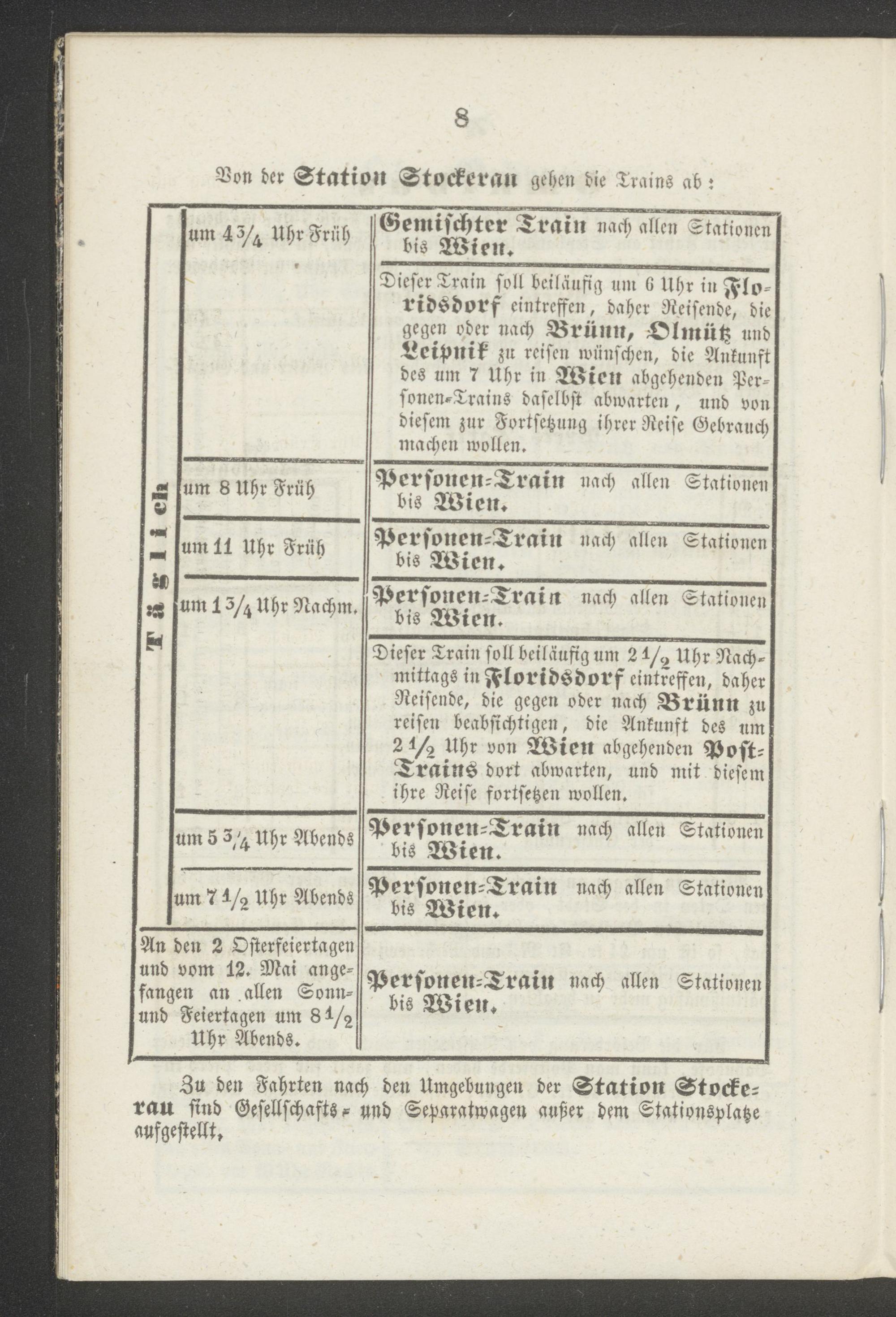 8

Von der Station Stockerau gehen die Trains ab:

| | | |
|---|---|---|
| Täglich | um $4\frac{3}{4}$ Uhr Früh | Gemischter Train nach allen Stationen bis Wien. |
| | | Dieser Train soll beiläufig um 6 Uhr in Floridsdorf eintreffen, daher Reisende, die gegen oder nach Brünn, Olmütz und Leipnik zu reisen wünschen, die Ankunft des um 7 Uhr in Wien abgehenden Personen-Trains daselbst abwarten, und von diesem zur Fortsetzung ihrer Reise Gebrauch machen wollen. |
| | um 8 Uhr Früh | Personen-Train nach allen Stationen bis Wien. |
| | um 11 Uhr Früh | Personen-Train nach allen Stationen bis Wien. |
| | um $1\frac{3}{4}$ Uhr Nachm. | Personen-Train nach allen Stationen bis Wien. |
| | | Dieser Train soll beiläufig um $2\frac{1}{2}$ Uhr Nachmittags in Floridsdorf eintreffen, daher Reisende, die gegen oder nach Brünn zu reisen beabsichtigen, die Ankunft des um $2\frac{1}{2}$ Uhr von Wien abgehenden Post-Trains dort abwarten, und mit diesem ihre Reise fortsetzen wollen. |
| | um $5\frac{3}{4}$ Uhr Abends | Personen-Train nach allen Stationen bis Wien. |
| | um $7\frac{1}{2}$ Uhr Abends | Personen-Train nach allen Stationen bis Wien. |
| An den 2 Osterfeiertagen und vom 12. Mai angefangen an allen Sonn- und Feiertagen um $8\frac{1}{2}$ Uhr Abends. | | Personen-Train nach allen Stationen bis Wien. |

Zu den Fahrten nach den Umgebungen der Station Stockerau sind Gesellschafts- und Separatwagen außer dem Stationsplatze aufgestellt.